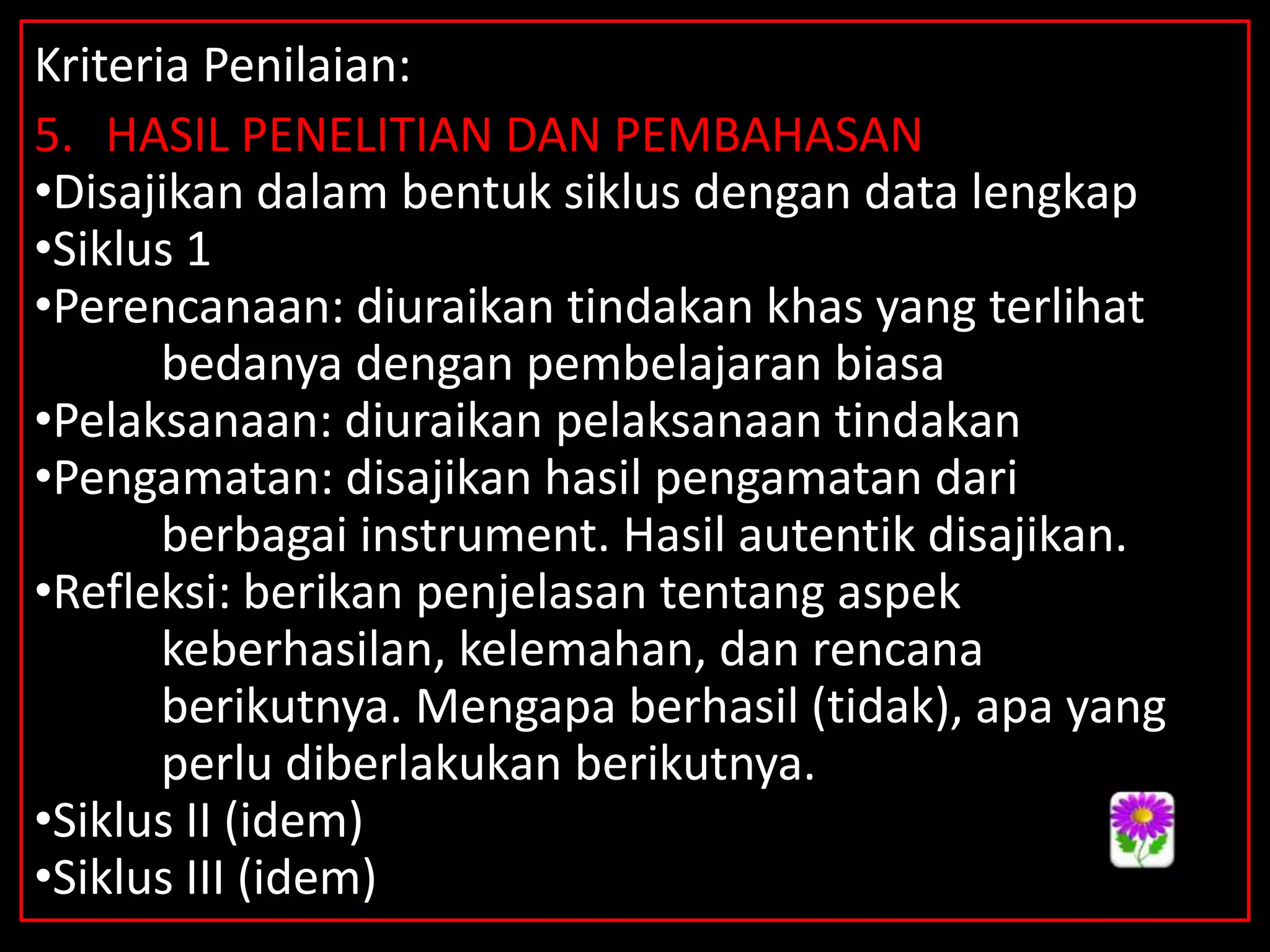 Kriteria Penilaian:

5. HASIL PENELITIAN DAN PEMBAHASAN

•Disajikan dalam bentuk siklus dengan data lengkap
•Siklus 1
•Perencanaan: diuraikan tindakan khas yang terlihat bedanya dengan pembelajaran biasa
•Pelaksanaan: diuraikan pelaksanaan tindakan
•Pengamatan: disajikan hasil pengamatan dari berbagai instrument. Hasil autentik disajikan.
•Refleksi: berikan penjelasan tentang aspek keberhasilan, kelemahan, dan rencana berikutnya. Mengapa berhasil (tidak), apa yang perlu diberlakukan berikutnya.
•Siklus II (idem)
•Siklus III (idem)